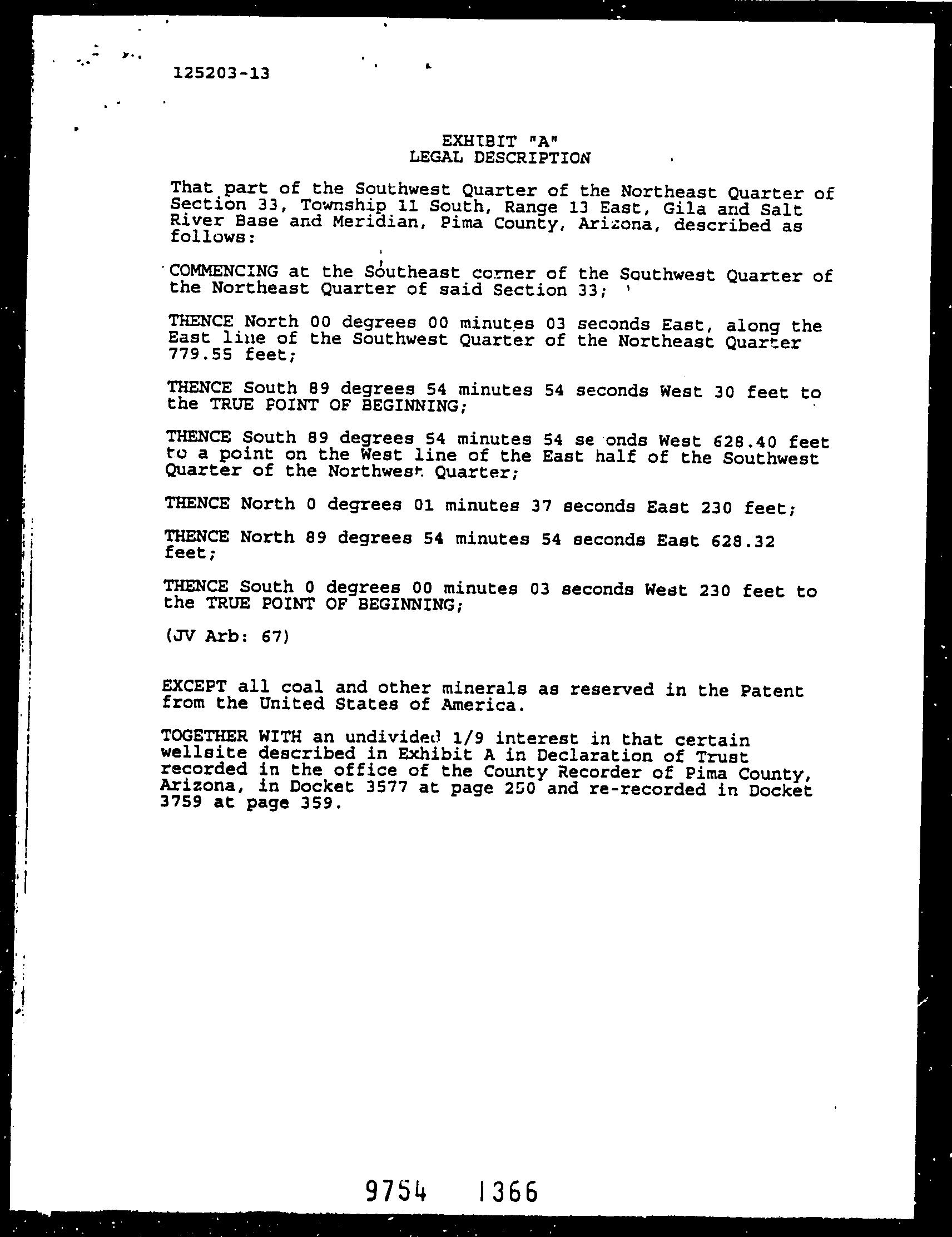 125203-13

EXHIBIT "A"
LEGAL DESCRIPTION

That part of the Southwest Quarter of the Northeast Quarter of Section 33, Township 11 South, Range 13 East, Gila and Salt River Base and Meridian, Pima County, Arizona, described as follows:

COMMENCING at the Southeast corner of the Southwest Quarter of the Northeast Quarter of said Section 33;

THENCE North 00 degrees 00 minutes 03 seconds East, along the East line of the Southwest Quarter of the Northeast Quarter 779.55 feet;

THENCE South 89 degrees 54 minutes 54 seconds West 30 feet to the TRUE POINT OF BEGINNING;

THENCE South 89 degrees 54 minutes 54 se onds West 628.40 feet to a point on the West line of the East half of the Southwest Quarter of the Northwest Quarter;

THENCE North 0 degrees 01 minutes 37 seconds East 230 feet;

THENCE North 89 degrees 54 minutes 54 seconds East 628.32 feet;

THENCE South 0 degrees 00 minutes 03 seconds West 230 feet to the TRUE POINT OF BEGINNING;

(JV Arb: 67)

EXCEPT all coal and other minerals as reserved in the Patent from the United States of America.

TOGETHER WITH an undivided 1/9 interest in that certain wellsite described in Exhibit A in Declaration of Trust recorded in the office of the County Recorder of Pima County, Arizona, in Docket 3577 at page 250 and re-recorded in Docket 3759 at page 359.

9754 1366